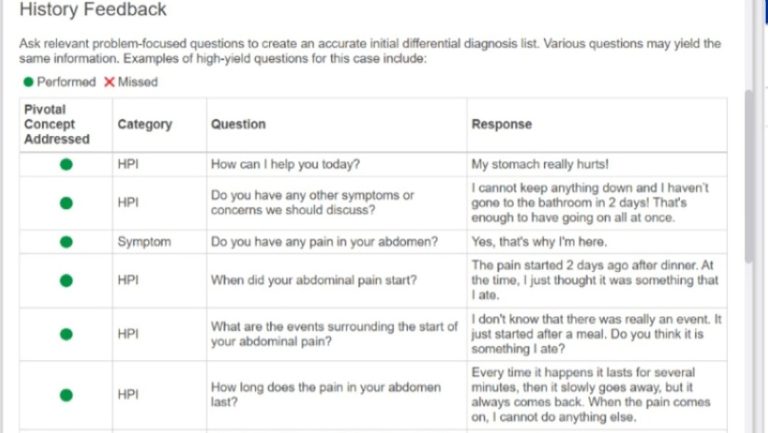 History Feedback

Ask relevant problem-focused questions to create an accurate initial differential diagnosis list. Various questions may yield the same information. Examples of high-yield questions for this case include:

● Performed ✕ Missed

| Pivotal Concept Addressed | Category | Question | Response |
|---|---|---|---|
| ● | HPI | How can I help you today? | My stomach really hurts! |
| ● | HPI | Do you have any other symptoms or concerns we should discuss? | I cannot keep anything down and I haven't gone to the bathroom in 2 days! That's enough to have going on all at once. |
| ● | Symptom | Do you have any pain in your abdomen? | Yes, that's why I'm here. |
| ● | HPI | When did your abdominal pain start? | The pain started 2 days ago after dinner. At the time, I just thought it was something that I ate. |
| ● | HPI | What are the events surrounding the start of your abdominal pain? | I don't know that there was really an event. It just started after a meal. Do you think it is something I ate? |
| ● | HPI | How long does the pain in your abdomen last? | Every time it happens it lasts for several minutes, then it slowly goes away, but it always comes back. When the pain comes on, I cannot do anything else. |